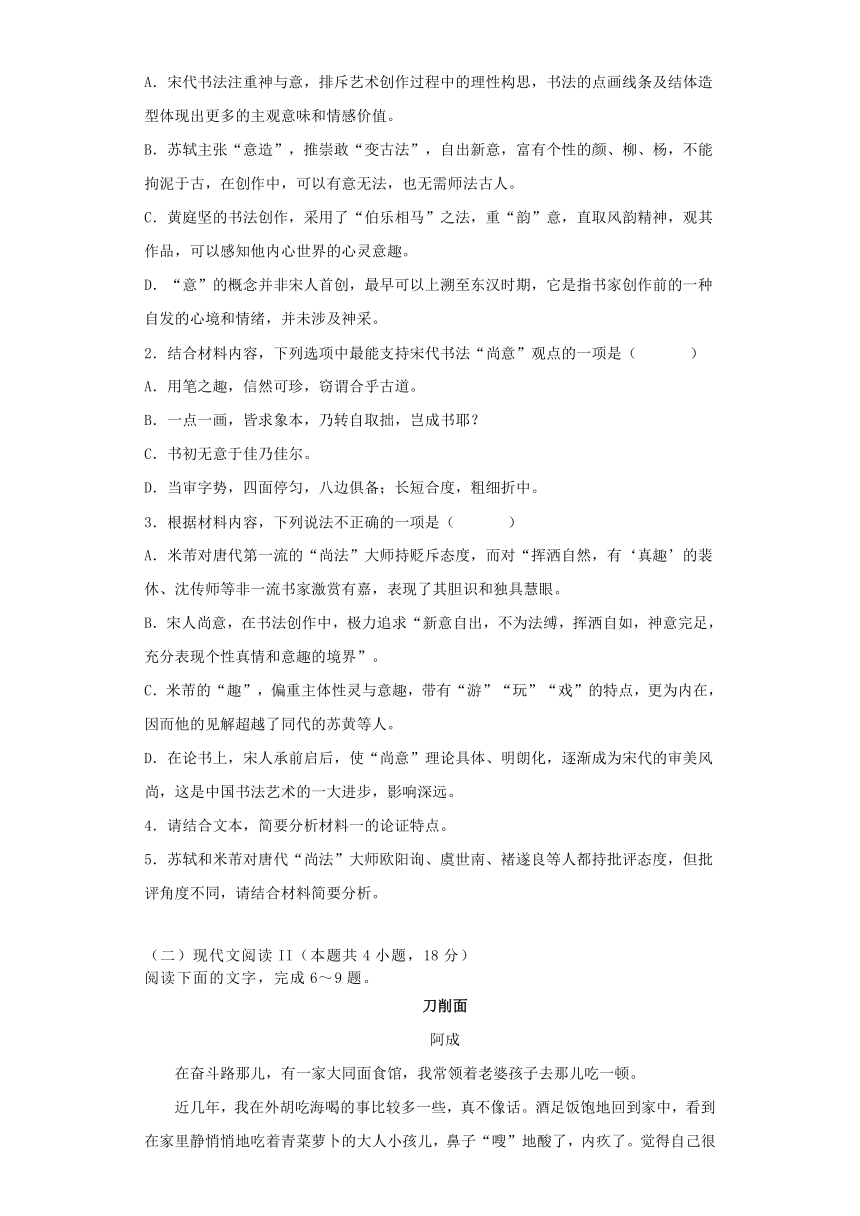 A．宋代书法注重神与意，排斥艺术创作过程中的理性构思，书法的点画线条及结体造型体现出更多的主观意味和情感价值。

B．苏轼主张“意造”，推崇敢“变古法”，自出新意，富有个性的颜、柳、杨，不能拘泥于古，在创作中，可以有意无法，也无需师法古人。

C．黄庭坚的书法创作，采用了“伯乐相马”之法，重“韵”意，直取风韵精神，观其作品，可以感知他内心世界的心灵意趣。

D．“意”的概念并非宋人首创，最早可以上溯至东汉时期，它是指书家创作前的一种自发的心境和情绪，并未涉及神采。

2．结合材料内容，下列选项中最能支持宋代书法“尚意”观点的一项是（　　）

A．用笔之趣，信然可珍，窃谓合乎古道。

B．一点一画，皆求象本，乃转自取拙，岂成书耶？

C．书初无意于佳乃佳尔。

D．当审字势，四面停匀，八边俱备；长短合度，粗细折中。

3．根据材料内容，下列说法不正确的一项是（　　）

A．米芾对唐代第一流的“尚法”大师持贬斥态度，而对“挥洒自然，有‘真趣’的裴休、沈传师等非一流书家激赏有嘉，表现了其胆识和独具慧眼。

B．宋人尚意，在书法创作中，极力追求“新意自出，不为法缚，挥洒自如，神意完足，充分表现个性真情和意趣的境界”。

C．米芾的“趣”，偏重主体性灵与意趣，带有“游”“玩”“戏”的特点，更为内在，因而他的见解超越了同代的苏黄等人。

D．在论书上，宋人承前启后，使“尚意”理论具体、明朗化，逐渐成为宋代的审美风尚，这是中国书法艺术的一大进步，影响深远。

4．请结合文本，简要分析材料一的论证特点。

5．苏轼和米芾对唐代“尚法”大师欧阳询、虞世南、褚遂良等人都持批评态度，但批评角度不同，请结合材料简要分析。

（二）现代文阅读 II（本题共 4 小题，18 分）
阅读下面的文字，完成 6～9 题。

刀削面

阿成

在奋斗路那儿，有一家大同面食馆，我常领着老婆孩子去那儿吃一顿。

近几年，我在外胡吃海喝的事比较多一些，真不像话。酒足饭饱地回到家中，看到在家里静悄悄地吃着青菜萝卜的大人小孩儿，鼻子“嗖”地酸了，内疚了。觉得自己很